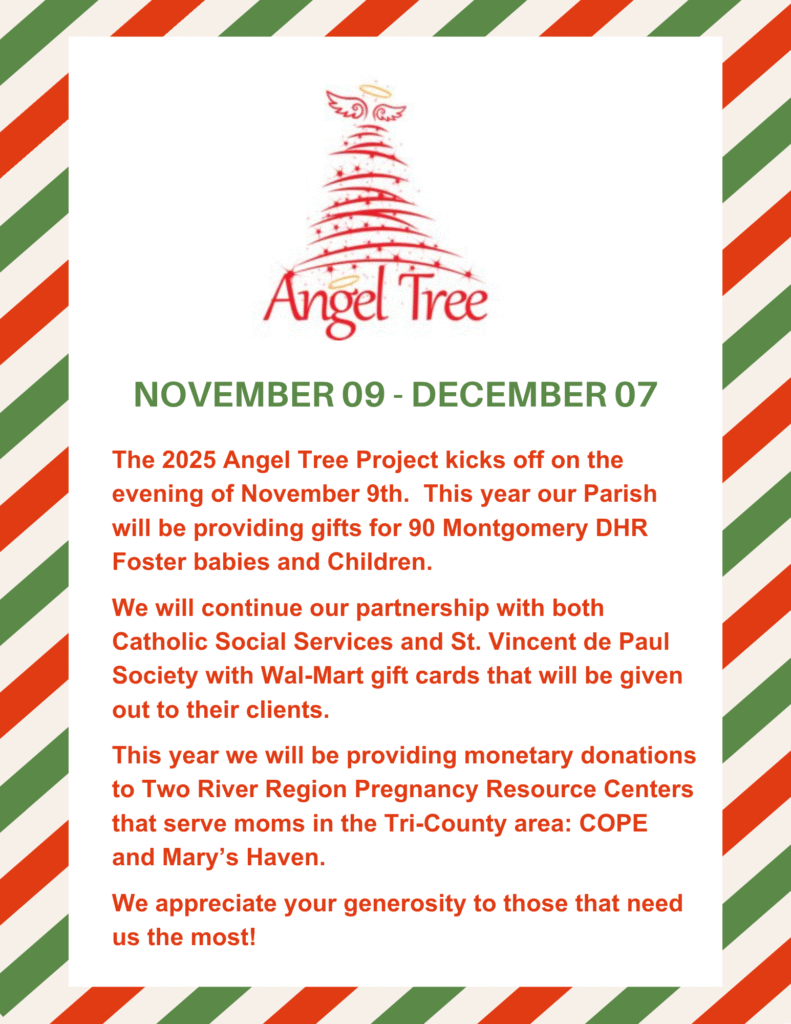 Angel Tree

NOVEMBER 09 - DECEMBER 07

The 2025 Angel Tree Project kicks off on the evening of November 9th. This year our Parish will be providing gifts for 90 Montgomery DHR Foster babies and Children.

We will continue our partnership with both Catholic Social Services and St. Vincent de Paul Society with Wal-Mart gift cards that will be given out to their clients.

This year we will be providing monetary donations to Two River Region Pregnancy Resource Centers that serve moms in the Tri-County area: COPE and Mary's Haven.

We appreciate your generosity to those that need us the most!